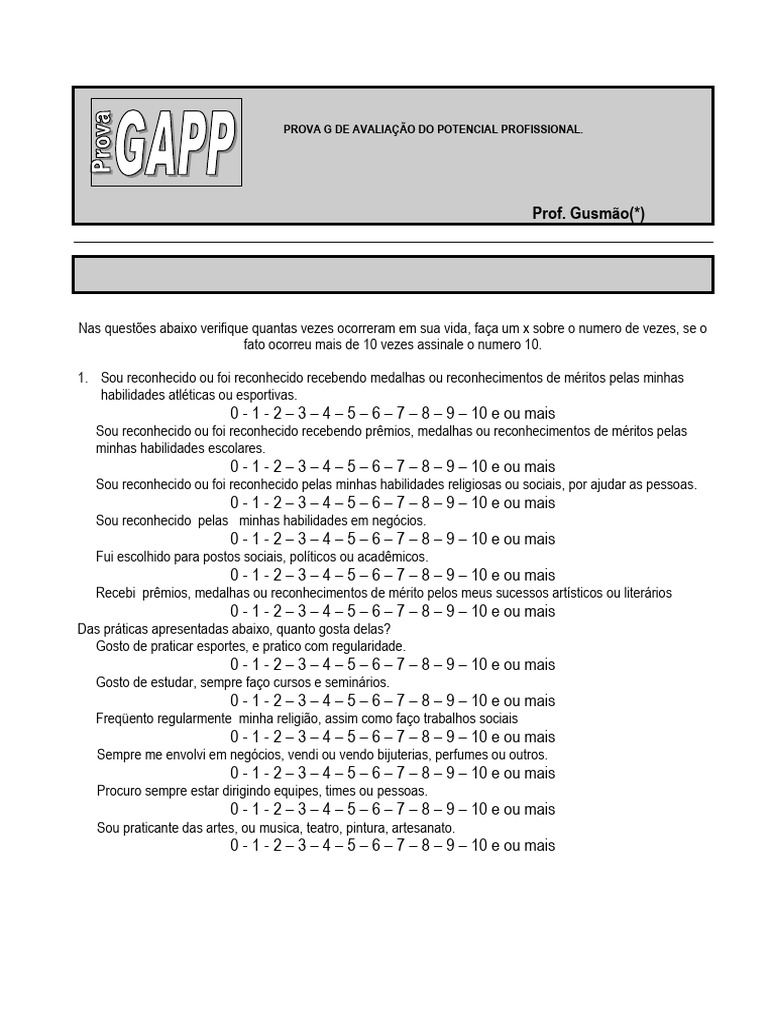 Prova GAPP

PROVA G DE AVALIAÇÃO DO POTENCIAL PROFISSIONAL.

Prof. Gusmão(*)

Nas questões abaixo verifique quantas vezes ocorreram em sua vida, faça um x sobre o numero de vezes, se o fato ocorreu mais de 10 vezes assinale o numero 10.

1. Sou reconhecido ou foi reconhecido recebendo medalhas ou reconhecimentos de méritos pelas minhas habilidades atléticas ou esportivas.
0 - 1 - 2 – 3 – 4 – 5 – 6 – 7 – 8 – 9 – 10 e ou mais
Sou reconhecido ou foi reconhecido recebendo prêmios, medalhas ou reconhecimentos de méritos pelas minhas habilidades escolares.
0 - 1 - 2 – 3 – 4 – 5 – 6 – 7 – 8 – 9 – 10 e ou mais
Sou reconhecido ou foi reconhecido pelas minhas habilidades religiosas ou sociais, por ajudar as pessoas.
0 - 1 - 2 – 3 – 4 – 5 – 6 – 7 – 8 – 9 – 10 e ou mais
Sou reconhecido pelas minhas habilidades em negócios.
0 - 1 - 2 – 3 – 4 – 5 – 6 – 7 – 8 – 9 – 10 e ou mais
Fui escolhido para postos sociais, políticos ou acadêmicos.
0 - 1 - 2 – 3 – 4 – 5 – 6 – 7 – 8 – 9 – 10 e ou mais
Recebi prêmios, medalhas ou reconhecimentos de mérito pelos meus sucessos artísticos ou literários
0 - 1 - 2 – 3 – 4 – 5 – 6 – 7 – 8 – 9 – 10 e ou mais
Das práticas apresentadas abaixo, quanto gosta delas?
Gosto de praticar esportes, e pratico com regularidade.
0 - 1 - 2 – 3 – 4 – 5 – 6 – 7 – 8 – 9 – 10 e ou mais
Gosto de estudar, sempre faço cursos e seminários.
0 - 1 - 2 – 3 – 4 – 5 – 6 – 7 – 8 – 9 – 10 e ou mais
Freqüento regularmente minha religião, assim como faço trabalhos sociais
0 - 1 - 2 – 3 – 4 – 5 – 6 – 7 – 8 – 9 – 10 e ou mais
Sempre me envolvi em negócios, vendi ou vendo bijuterias, perfumes ou outros.
0 - 1 - 2 – 3 – 4 – 5 – 6 – 7 – 8 – 9 – 10 e ou mais
Procuro sempre estar dirigindo equipes, times ou pessoas.
0 - 1 - 2 – 3 – 4 – 5 – 6 – 7 – 8 – 9 – 10 e ou mais
Sou praticante das artes, ou musica, teatro, pintura, artesanato.
0 - 1 - 2 – 3 – 4 – 5 – 6 – 7 – 8 – 9 – 10 e ou mais